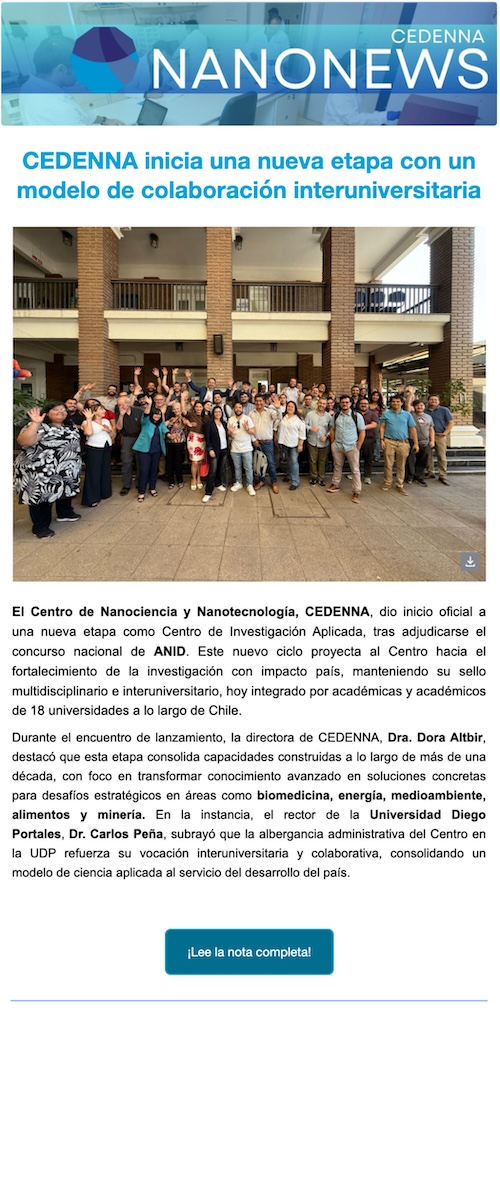 CEDENNA
NANONEWS

CEDENNA inicia una nueva etapa con un modelo de colaboración interuniversitaria

El Centro de Nanociencia y Nanotecnología, CEDENNA, dio inicio oficial a una nueva etapa como Centro de Investigación Aplicada, tras adjudicarse el concurso nacional de ANID. Este nuevo ciclo proyecta al Centro hacia el fortalecimiento de la investigación con impacto país, manteniendo su sello multidisciplinario e interuniversitario, hoy integrado por académicas y académicos de 18 universidades a lo largo de Chile.

Durante el encuentro de lanzamiento, la directora de CEDENNA, Dra. Dora Altbir, destacó que esta etapa consolida capacidades construidas a lo largo de más de una década, con foco en transformar conocimiento avanzado en soluciones concretas para desafíos estratégicos en áreas como biomedicina, energía, medioambiente, alimentos y minería. En la instancia, el rector de la Universidad Diego Portales, Dr. Carlos Peña, subrayó que la albergancia administrativa del Centro en la UDP refuerza su vocación interuniversitaria y colaborativa, consolidando un modelo de ciencia aplicada al servicio del desarrollo del país.

¡Lee la nota completa!